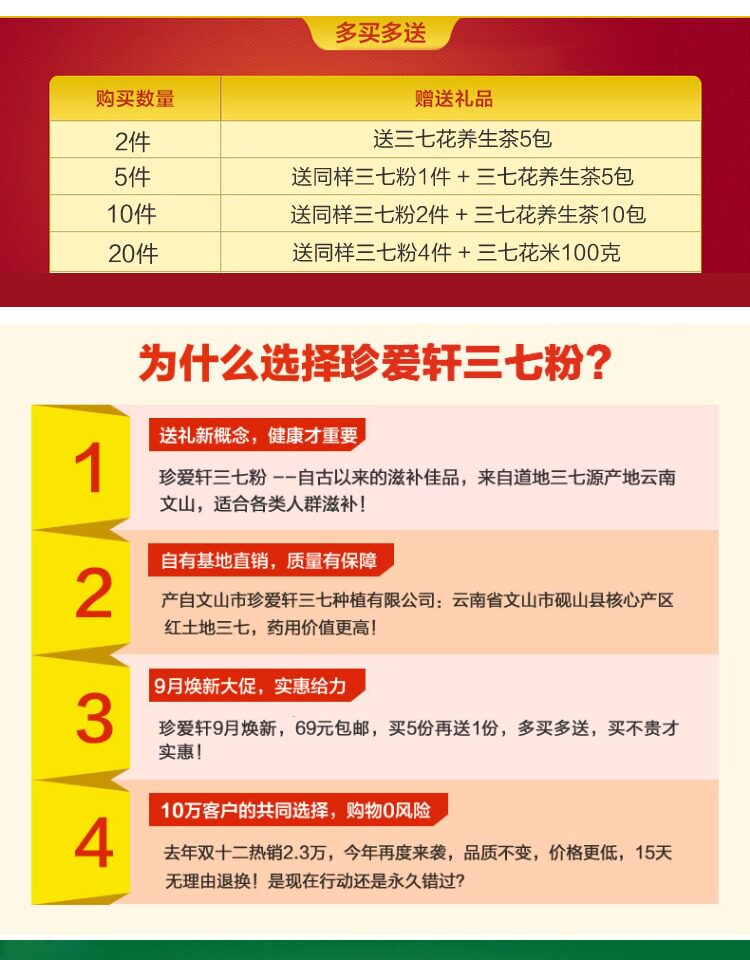 多买多送

| 购买数量 | 赠送礼品 |
|---|---|
| 2件 | 送三七花养生茶5包 |
| 5件 | 送同样三七粉1件 + 三七花养生茶5包 |
| 10件 | 送同样三七粉2件 + 三七花养生茶10包 |
| 20件 | 送同样三七粉4件 + 三七花米100克 |

为什么选择珍爱轩三七粉？

1

送礼新概念，健康才重要

珍爱轩三七粉 --自古以来的滋补佳品，来自道地三七源产地云南文山，适合各类人群滋补！

2

自有基地直销，质量有保障

产自文山市珍爱轩三七种植有限公司：云南省文山市砚山县核心产区红土地三七，药用价值更高！

3

9月焕新大促，实惠给力

珍爱轩9月焕新，69元包邮，买5份再送1份，多买多送，买不贵才实惠！

4

10万客户的共同选择，购物0风险

去年双十二热销2.3万，今年再度来袭，品质不变，价格更低，15天无理由退换！是现在行动还是永久错过？